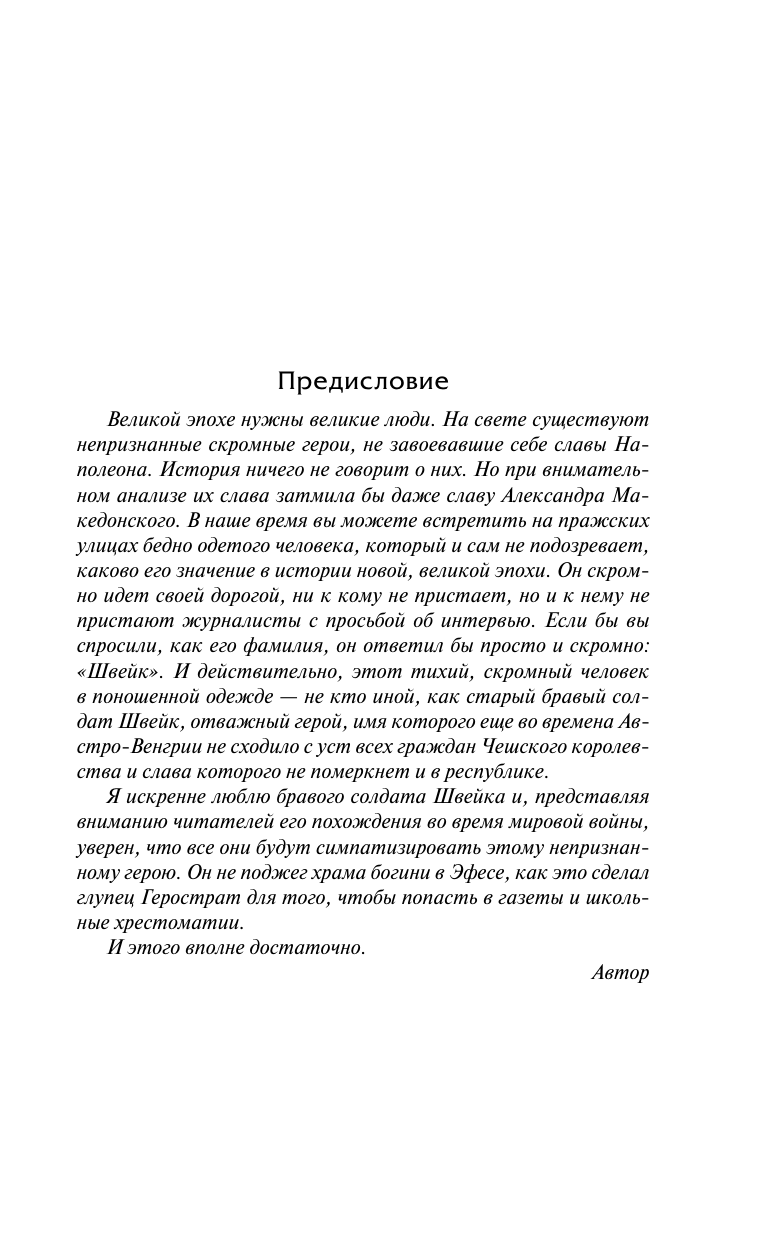 Предисловие

Великой эпохе нужны великие люди. На свете существуют непризнанные скромные герои, не завоевавшие себе славы Наполеона. История ничего не говорит о них. Но при внимательном анализе их слава затмила бы даже славу Александра Македонского. В наше время вы можете встретить на пражских улицах бедно одетого человека, который и сам не подозревает, каково его значение в истории новой, великой эпохи. Он скромно идет своей дорогой, ни к кому не пристает, но и к нему не пристают журналисты с просьбой об интервью. Если бы вы спросили, как его фамилия, он ответил бы просто и скромно: «Швейк». И действительно, этот тихий, скромный человек в поношенной одежде — не кто иной, как старый бравый солдат Швейк, отважный герой, имя которого еще во времена Австро-Венгрии не сходило с уст всех граждан Чешского королевства и слава которого не померкнет и в республике.

Я искренне люблю бравого солдата Швейка и, представляя вниманию читателей его похождения во время мировой войны, уверен, что все они будут симпатизировать этому непризнанному герою. Он не поджег храма богини в Эфесе, как это сделал глупец Герострат для того, чтобы попасть в газеты и школьные хрестоматии.

И этого вполне достаточно.

Автор